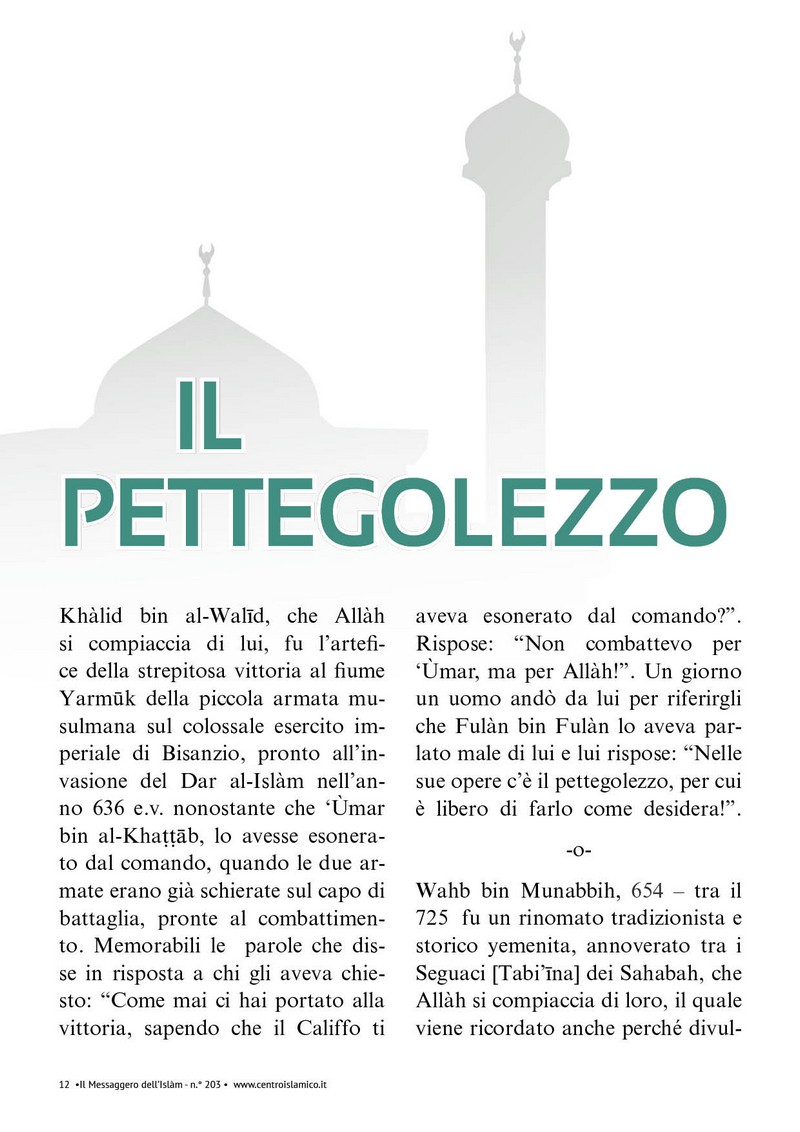 IL PETTEGOLEZZO

Khàlid bin al-Walīd, che Allàh si compiaccia di lui, fu l'artefice della strepitosa vittoria al fiume Yarmūk della piccola armata musulmana sul colossale esercito imperiale di Bisanzio, pronto all'invasione del Dar al-Islàm nell'anno 636 e.v. nonostante che 'Ùmar bin al-Khaṭṭāb, lo avesse esonerato dal comando, quando le due armate erano già schierate sul capo di battaglia, pronte al combattimento. Memorabili le parole che disse in risposta a chi gli aveva chiesto: "Come mai ci hai portato alla vittoria, sapendo che il Califfo ti aveva esonerato dal comando?". Rispose: "Non combattevo per 'Ùmar, ma per Allàh!". Un giorno un uomo andò da lui per riferirgli che Fulàn bin Fulàn lo aveva parlato male di lui e lui rispose: "Nelle sue opere c'è il pettegolezzo, per cui è libero di farlo come desidera!".

-o-

Wahb bin Munabbih, 654 – tra il 725 fu un rinomato tradizionista e storico yemenita, annoverato tra i Seguaci [Tabi'īna] dei Sahabah, che Allàh si compiaccia di loro, il quale viene ricordato anche perché divul-

12 •Il Messaggero dell'Islàm - n.° 203 • www.centroislamico.it